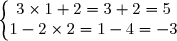 $\begin{cases} 3 \times 1 + 2 = 3 + 2 = 5 \\ 1 - 2 \times 2 = 1 - 4 = -3 \end{cases}$